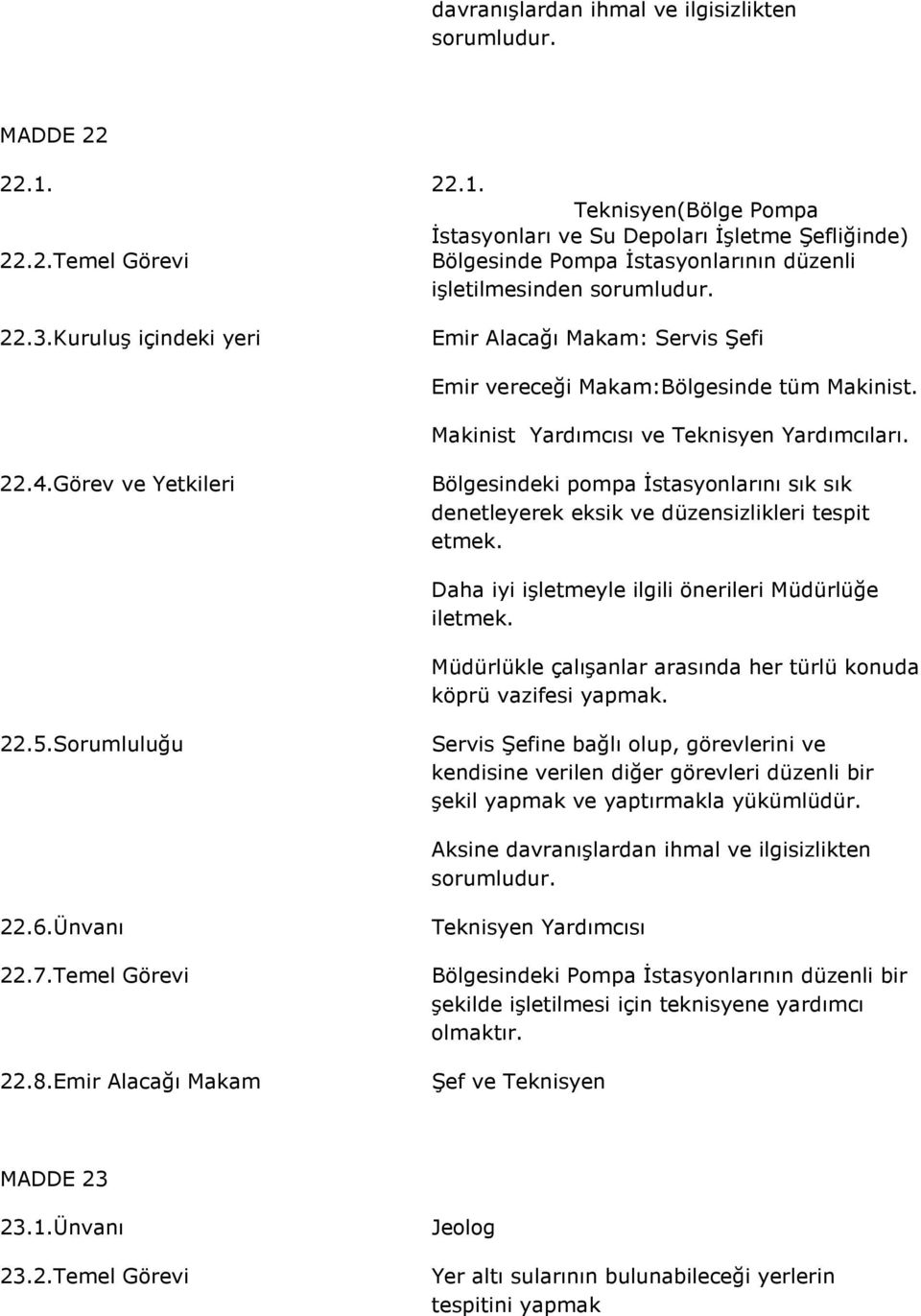 davranışlardan ihmal ve ilgisizlikten sorumludur.

MADDE 22

22.1. 22.1.

Teknisyen(Bölge Pompa İstasyonları ve Su Depoları İşletme Şefliğinde)

22.2.Temel Görevi Bölgesinde Pompa İstasyonlarının düzenli işletilmesinden sorumludur.

22.3.Kuruluş içindeki yeri Emir Alacağı Makam: Servis Şefi

Emir vereceği Makam:Bölgesinde tüm Makinist.

Makinist Yardımcısı ve Teknisyen Yardımcıları.

22.4.Görev ve Yetkileri Bölgesindeki pompa İstasyonlarını sık sık denetleyerek eksik ve düzensizlikleri tespit etmek.

Daha iyi işletmeyle ilgili önerileri Müdürlüğe iletmek.

Müdürlükle çalışanlar arasında her türlü konuda köprü vazifesi yapmak.

22.5.Sorumluluğu Servis Şefine bağlı olup, görevlerini ve kendisine verilen diğer görevleri düzenli bir şekil yapmak ve yaptırmakla yükümlüdür.

Aksine davranışlardan ihmal ve ilgisizlikten sorumludur.

22.6.Ünvanı Teknisyen Yardımcısı

22.7.Temel Görevi Bölgesindeki Pompa İstasyonlarının düzenli bir şekilde işletilmesi için teknisyene yardımcı olmaktır.

22.8.Emir Alacağı Makam Şef ve Teknisyen

MADDE 23

23.1.Ünvanı Jeolog

23.2.Temel Görevi Yer altı sularının bulunabileceği yerlerin tespitini yapmak